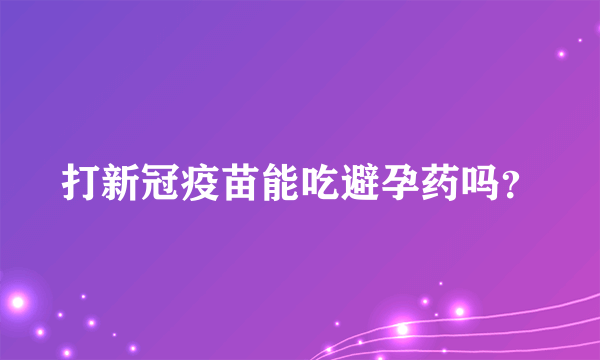 打新冠疫苗能吃避孕药吗?